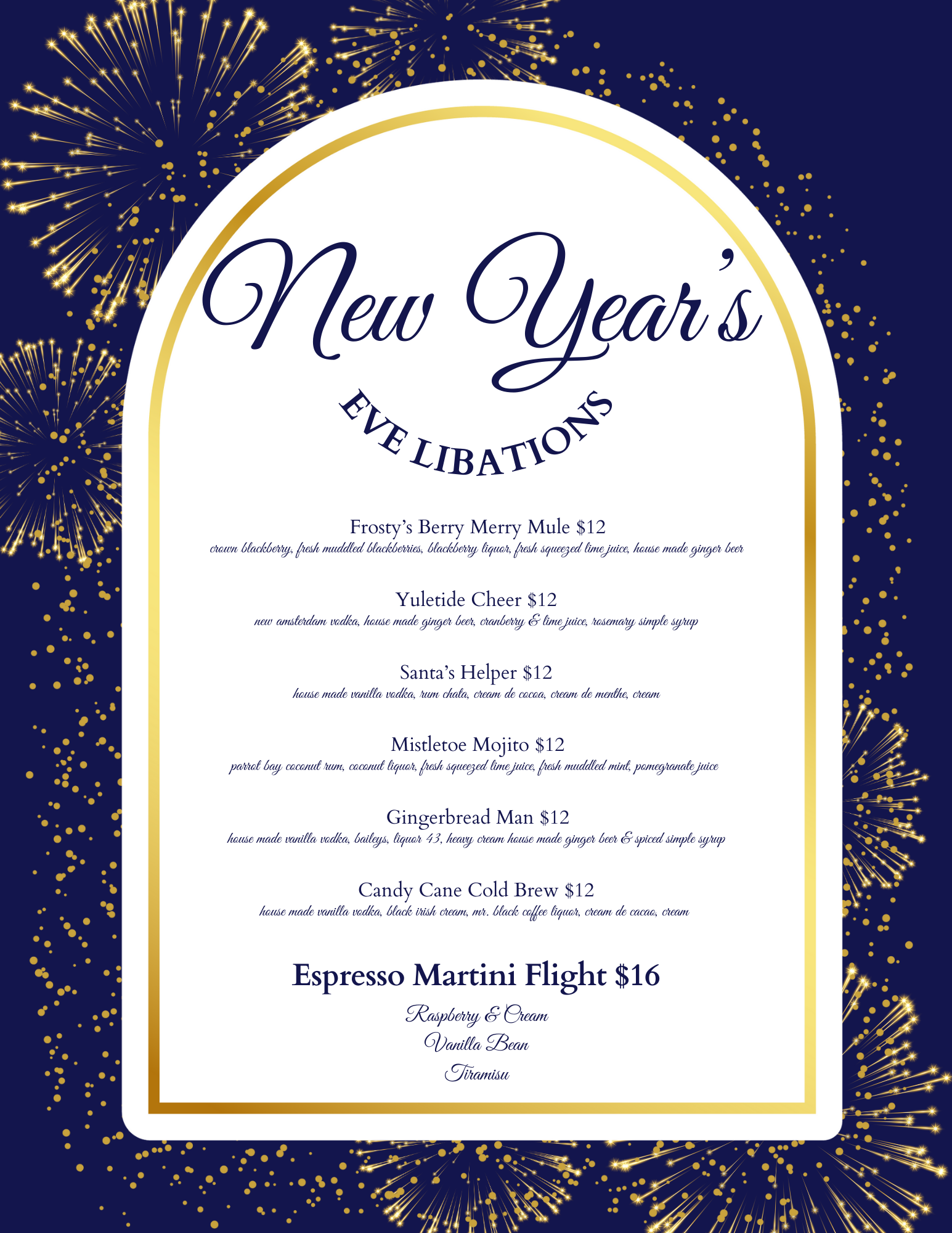 New Year's

EVE LIBATIONS

Frosty's Berry Merry Mule $12
crown blackberry, fresh muddled blackberries, blackberry liquor, fresh squeezed lime juice, house made ginger beer

Yuletide Cheer $12
new amsterdam vodka, house made ginger beer, cranberry & lime juice, rosemary simple syrup

Santa's Helper $12
house made vanilla vodka, rum chata, cream de cocoa, cream de menthe, cream

Mistletoe Mojito $12
parrot bay coconut rum, coconut liquor, fresh squeezed lime juice, fresh muddled mint, pomegranate juice

Gingerbread Man $12
house made vanilla vodka, baileys, liquor 43, heavy cream house made ginger beer & spiced simple syrup

Candy Cane Cold Brew $12
house made vanilla vodka, black irish cream, mr. black coffee liquor, cream de cacao, cream

Espresso Martini Flight $16

Raspberry & Cream
Vanilla Bean
Tiramisu